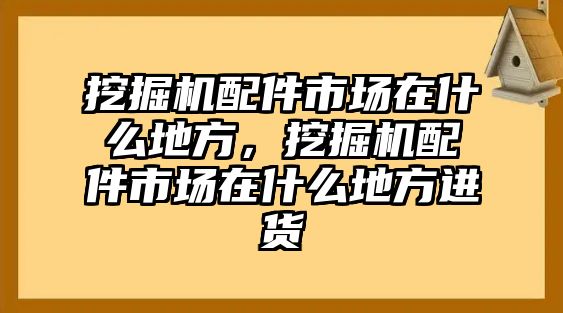 挖掘机配件市场在什么地方，挖掘机配件市场在什么地方进货